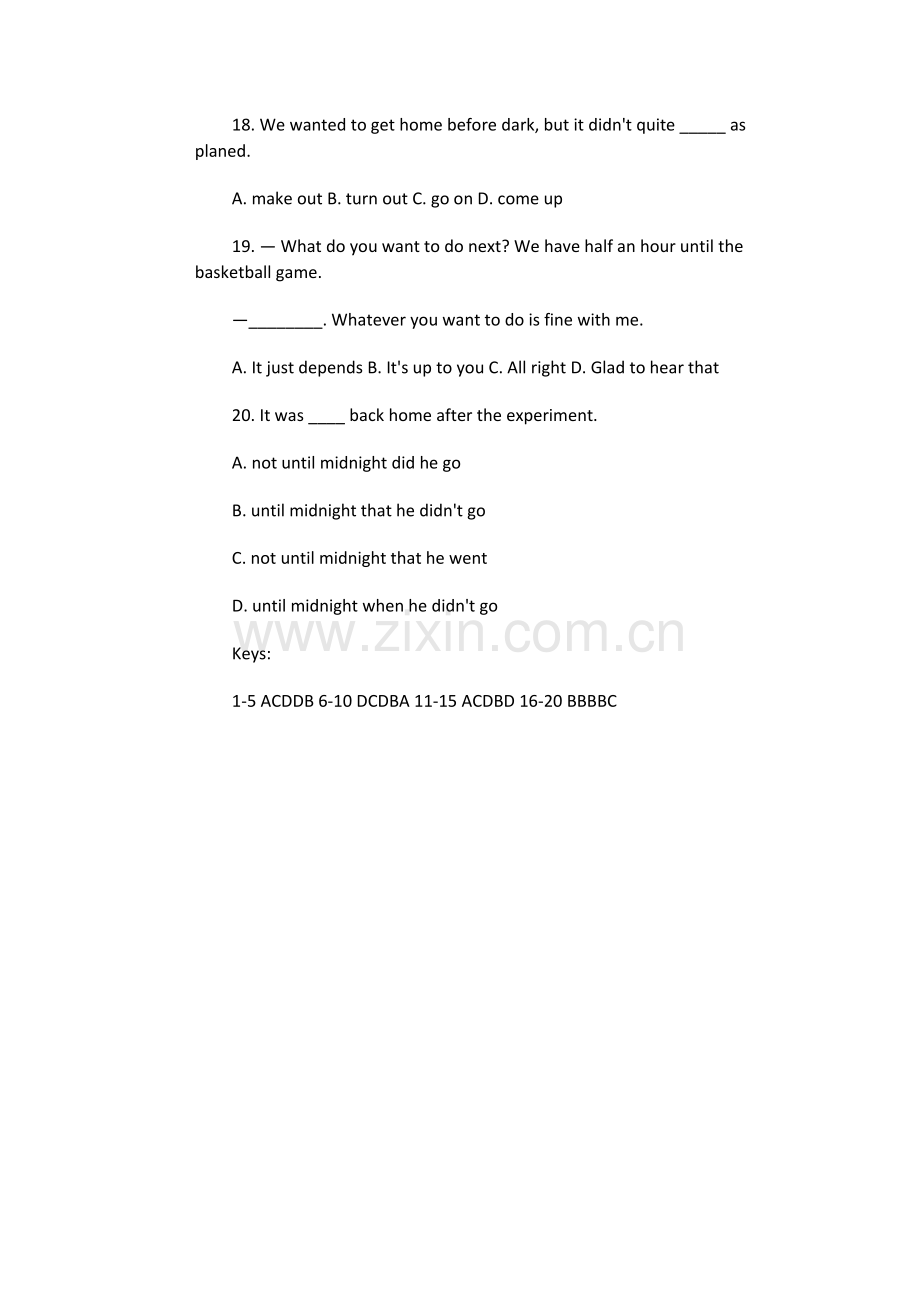 18. We wanted to get home before dark, but it didn't quite ____ as planed.

A. make out B. turn out C. go on D. come up

19. — What do you want to do next? We have half an hour until the basketball game.

—____. Whatever you want to do is fine with me.

A. It just depends B. It's up to you C. All right D. Glad to hear that

20. It was ____ back home after the experiment.

A. not until midnight did he go

B. until midnight that he didn't go

C. not until midnight that he went

D. until midnight when he didn't go

Keys:

1-5 ACDDB 6-10 DCDBA 11-15 ACDBD 16-20 BBBBC

www.zixin.com.cn